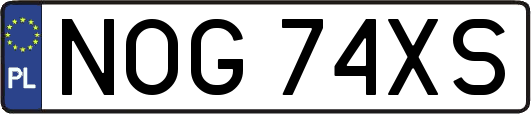 PL
NOG 74XS